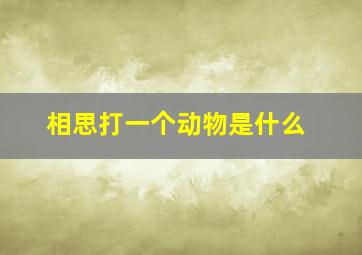 相思打一个动物是什么